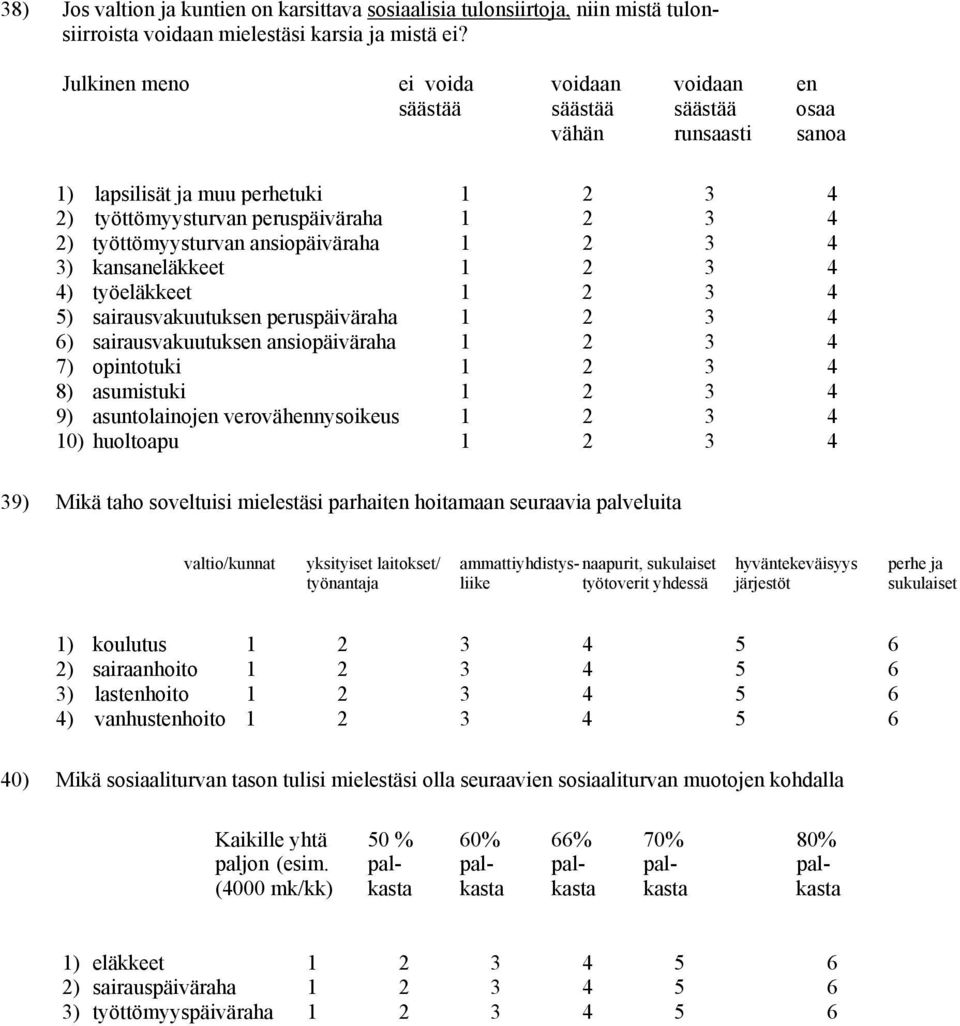 38) Jos valtion ja kuntien on karsittava sosiaalisia tulonsiirtoja, niin mistä tulonsiirroista voidaan mielestäsi karsia ja mistä ei?

| Julkinen meno | ei voida säästää | voidaan säästää vähän | voidaan säästää runsaasti | en osaa sanoa |
|---|---|---|---|---|
| 1) lapsilisät ja muu perhetuki | 1 | 2 | 3 | 4 |
| 2) työttömyysturvan peruspäiväraha | 1 | 2 | 3 | 4 |
| 2) työttömyysturvan ansiopäiväraha | 1 | 2 | 3 | 4 |
| 3) kansaneläkkeet | 1 | 2 | 3 | 4 |
| 4) työeläkkeet | 1 | 2 | 3 | 4 |
| 5) sairausvakuutuksen peruspäiväraha | 1 | 2 | 3 | 4 |
| 6) sairausvakuutuksen ansiopäiväraha | 1 | 2 | 3 | 4 |
| 7) opintotuki | 1 | 2 | 3 | 4 |
| 8) asumistuki | 1 | 2 | 3 | 4 |
| 9) asuntolainojen verovähennysoikeus | 1 | 2 | 3 | 4 |
| 10) huoltoapu | 1 | 2 | 3 | 4 |

39) Mikä taho soveltuisi mielestäsi parhaiten hoitamaan seuraavia palveluita

| | valtio/kunnat | yksityiset laitokset/ työnantaja | ammattiyhdistysliike | naapurit, sukulaiset työtoverit yhdessä | hyväntekeväisyys järjestöt | perhe ja sukulaiset |
|---|---|---|---|---|---|---|
| 1) koulutus | 1 | 2 | 3 | 4 | 5 | 6 |
| 2) sairaanhoito | 1 | 2 | 3 | 4 | 5 | 6 |
| 3) lastenhoito | 1 | 2 | 3 | 4 | 5 | 6 |
| 4) vanhustenhoito | 1 | 2 | 3 | 4 | 5 | 6 |

40) Mikä sosiaaliturvan tason tulisi mielestäsi olla seuraavien sosiaaliturvan muotojen kohdalla

| | Kaikille yhtä paljon (esim. (4000 mk/kk) | 50 % palkasta | 60% palkasta | 66% palkasta | 70% palkasta | 80% palkasta |
|---|---|---|---|---|---|---|
| 1) eläkkeet | 1 | 2 | 3 | 4 | 5 | 6 |
| 2) sairauspäiväraha | 1 | 2 | 3 | 4 | 5 | 6 |
| 3) työttömyyspäiväraha | 1 | 2 | 3 | 4 | 5 | 6 |